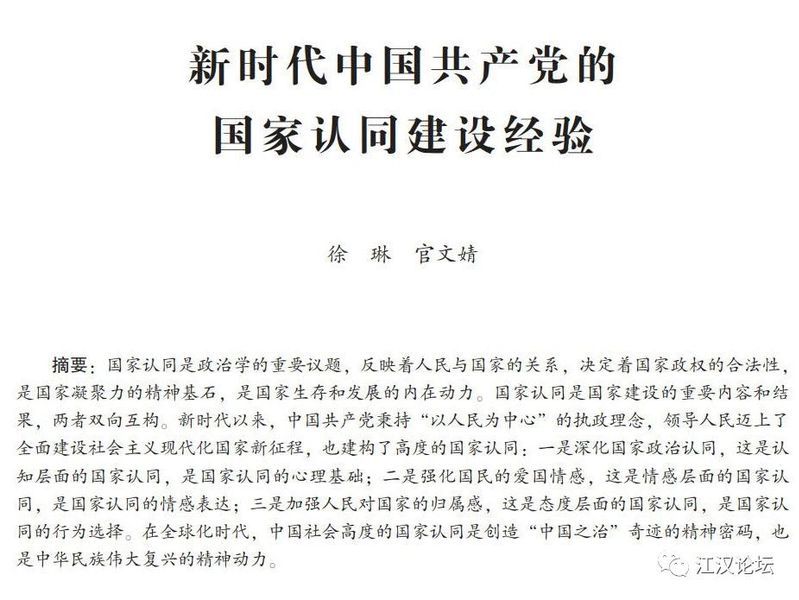 新时代中国共产党的
国家认同建设经验

徐 琳 官文婧

摘要：国家认同是政治学的重要议题，反映着人民与国家的关系，决定着国家政权的合法性，是国家凝聚力的精神基石，是国家生存和发展的内在动力。国家认同是国家建设的重要内容和结果，两者双向互构。新时代以来，中国共产党秉持“以人民为中心”的执政理念，领导人民迈上了全面建设社会主义现代化国家新征程，也建构了高度的国家认同：一是深化国家政治认同，这是认知层面的国家认同，是国家认同的心理基础；二是强化国民的爱国情感，这是情感层面的国家认同，是国家认同的情感表达；三是加强人民对国家的归属感，这是态度层面的国家认同，是国家认同的行为选择。在全球化时代，中国社会高度的国家认同是创造“中国之治”奇迹的精神密码，也是中华民族伟大复兴的精神动力。

江汉论坛